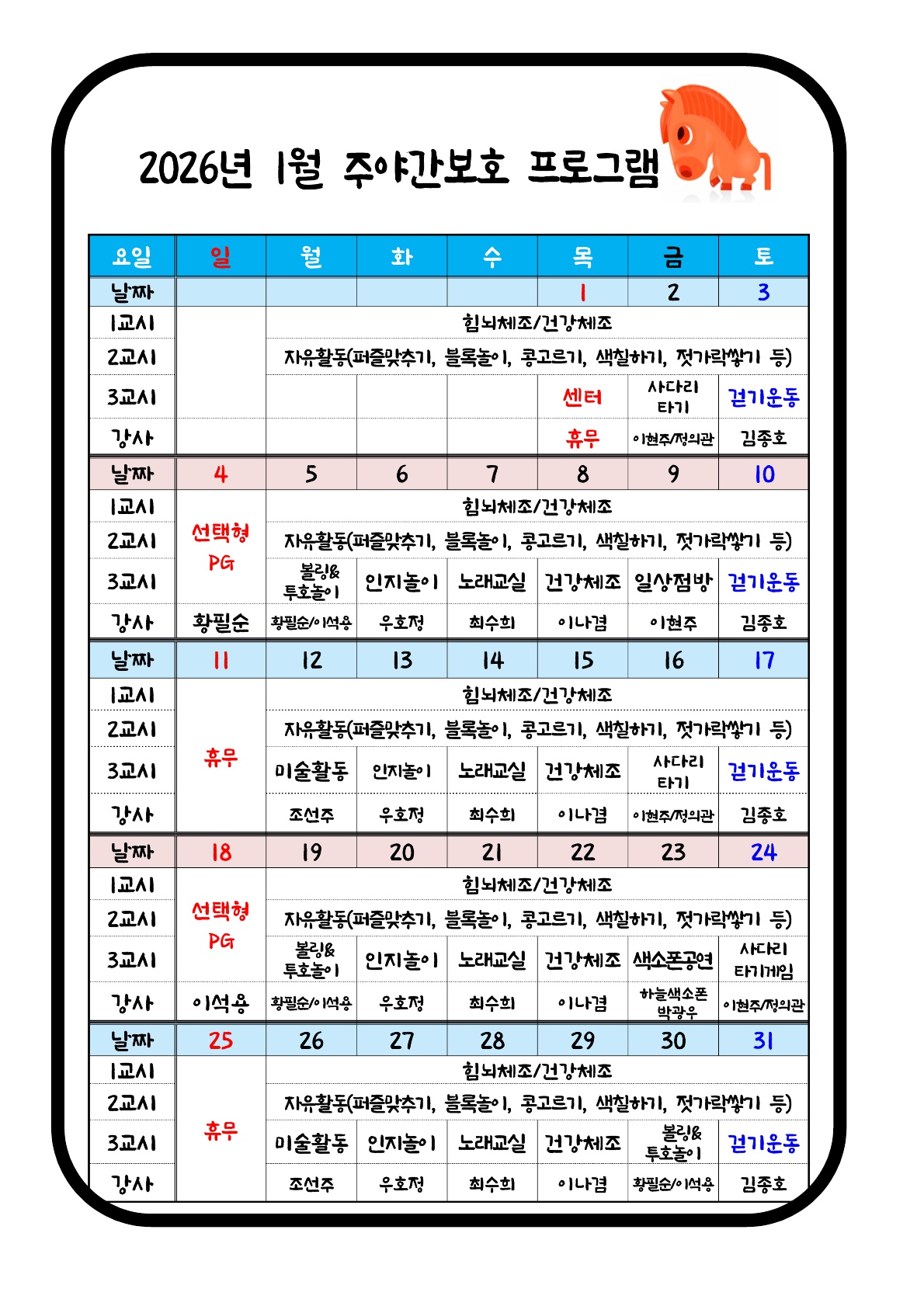 2026년 1월 주야간보호 프로그램

| 요일 | 일 | 월 | 화 | 수 | 목 | 금 | 토 |
|---|---|---|---|---|---|---|---|
| 날짜 | | | | | 1 | 2 | 3 |
| 1교시 | | 힘뇌체조/건강체조 | | | | | |
| 2교시 | | 자유활동(퍼즐맞추기, 블록놀이, 콩고르기, 색칠하기, 젓가락쌓기 등) | | | | | |
| 3교시 | | | | | 센터 | 사다리 타기 | 걷기운동 |
| 강사 | | | | | 휴무 | 이현주/정의관 | 김종호 |
| 날짜 | 4 | 5 | 6 | 7 | 8 | 9 | 10 |
| 1교시 | 선택형 PG | 힘뇌체조/건강체조 | | | | | |
| 2교시 | | 자유활동(퍼즐맞추기, 블록놀이, 콩고르기, 색칠하기, 젓가락쌓기 등) | | | | | |
| 3교시 | | 볼링& 투호놀이 | 인지놀이 | 노래교실 | 건강체조 | 일상점방 | 걷기운동 |
| 강사 | 황필순 | 황필순/이석용 | 우호정 | 최수희 | 이나겸 | 이현주 | 김종호 |
| 날짜 | 11 | 12 | 13 | 14 | 15 | 16 | 17 |
| 1교시 | 휴무 | 힘뇌체조/건강체조 | | | | | |
| 2교시 | | 자유활동(퍼즐맞추기, 블록놀이, 콩고르기, 색칠하기, 젓가락쌓기 등) | | | | | |
| 3교시 | | 미술활동 | 인지놀이 | 노래교실 | 건강체조 | 사다리 타기 | 걷기운동 |
| 강사 | | 조선주 | 우호정 | 최수희 | 이나겸 | 이현주/정의관 | 김종호 |
| 날짜 | 18 | 19 | 20 | 21 | 22 | 23 | 24 |
| 1교시 | 선택형 PG | 힘뇌체조/건강체조 | | | | | |
| 2교시 | | 자유활동(퍼즐맞추기, 블록놀이, 콩고르기, 색칠하기, 젓가락쌓기 등) | | | | | |
| 3교시 | | 볼링& 투호놀이 | 인지놀이 | 노래교실 | 건강체조 | 색소폰공연 | 사다리 타기게임 |
| 강사 | 이석용 | 황필순/이석용 | 우호정 | 최수희 | 이나겸 | 하늘색소폰 박광우 | 이현주/정의관 |
| 날짜 | 25 | 26 | 27 | 28 | 29 | 30 | 31 |
| 1교시 | 휴무 | 힘뇌체조/건강체조 | | | | | |
| 2교시 | | 자유활동(퍼즐맞추기, 블록놀이, 콩고르기, 색칠하기, 젓가락쌓기 등) | | | | | |
| 3교시 | | 미술활동 | 인지놀이 | 노래교실 | 건강체조 | 볼링& 투호놀이 | 걷기운동 |
| 강사 | | 조선주 | 우호정 | 최수희 | 이나겸 | 황필순/이석용 | 김종호 |